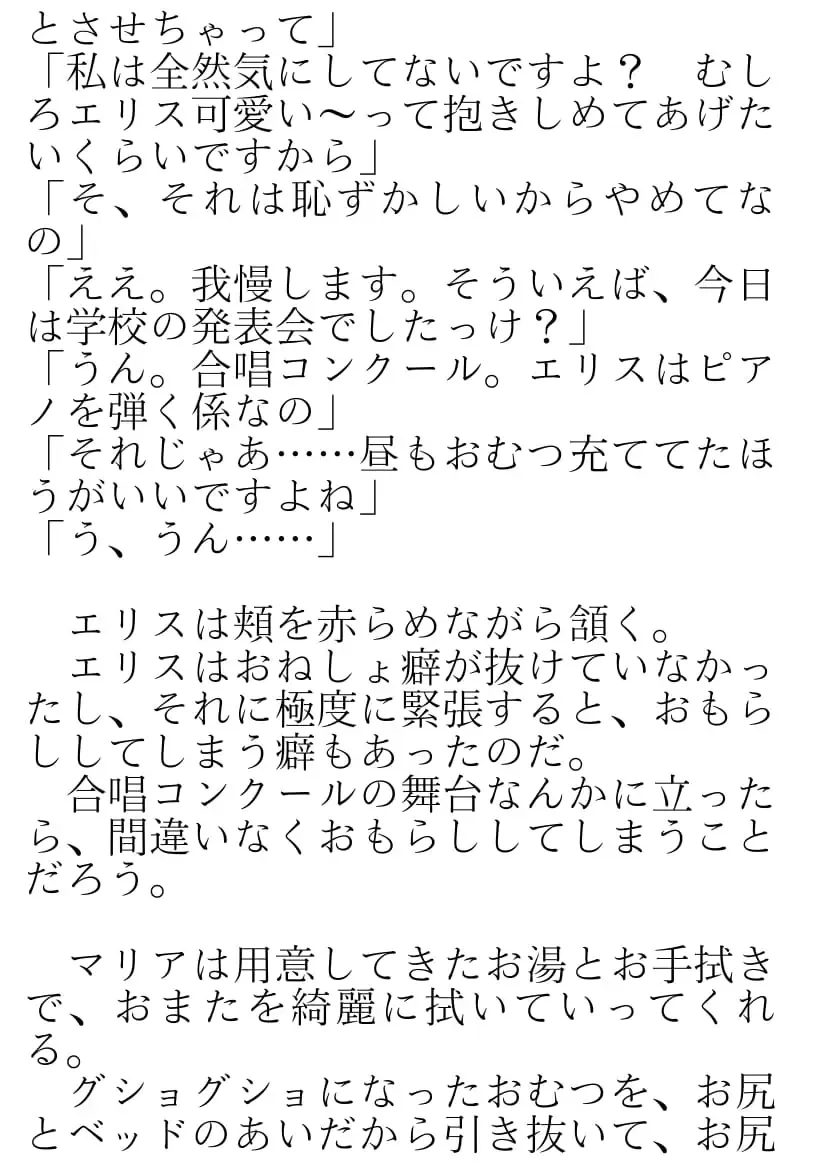 とさせちゃって」
「私は全然気にしてないですよ？　むしろエリス可愛い〜って抱きしめてあげたいくらいですから」
「そ、それは恥ずかしいからやめてなの」
「ええ。我慢します。そういえば、今日は学校の発表会でしたっけ？」
「うん。合唱コンクール。エリスはピアノを弾く係なの」
「それじゃあ……昼もおむつ充ててたほうがいいですよね」
「う、うん……」

　エリスは頬を赤らめながら頷く。
　エリスはおねしょ癖が抜けていなかったし、それに極度に緊張すると、おもらししてしまう癖もあったのだ。
　合唱コンクールの舞台なんかに立ったら、間違いなくおもらししてしまうことだろう。

　マリアは用意してきたお湯とお手拭きで、おまたを綺麗に拭いていってくれる。
　グショグショになったおむつを、お尻とベッドのあいだから引き抜いて、お尻